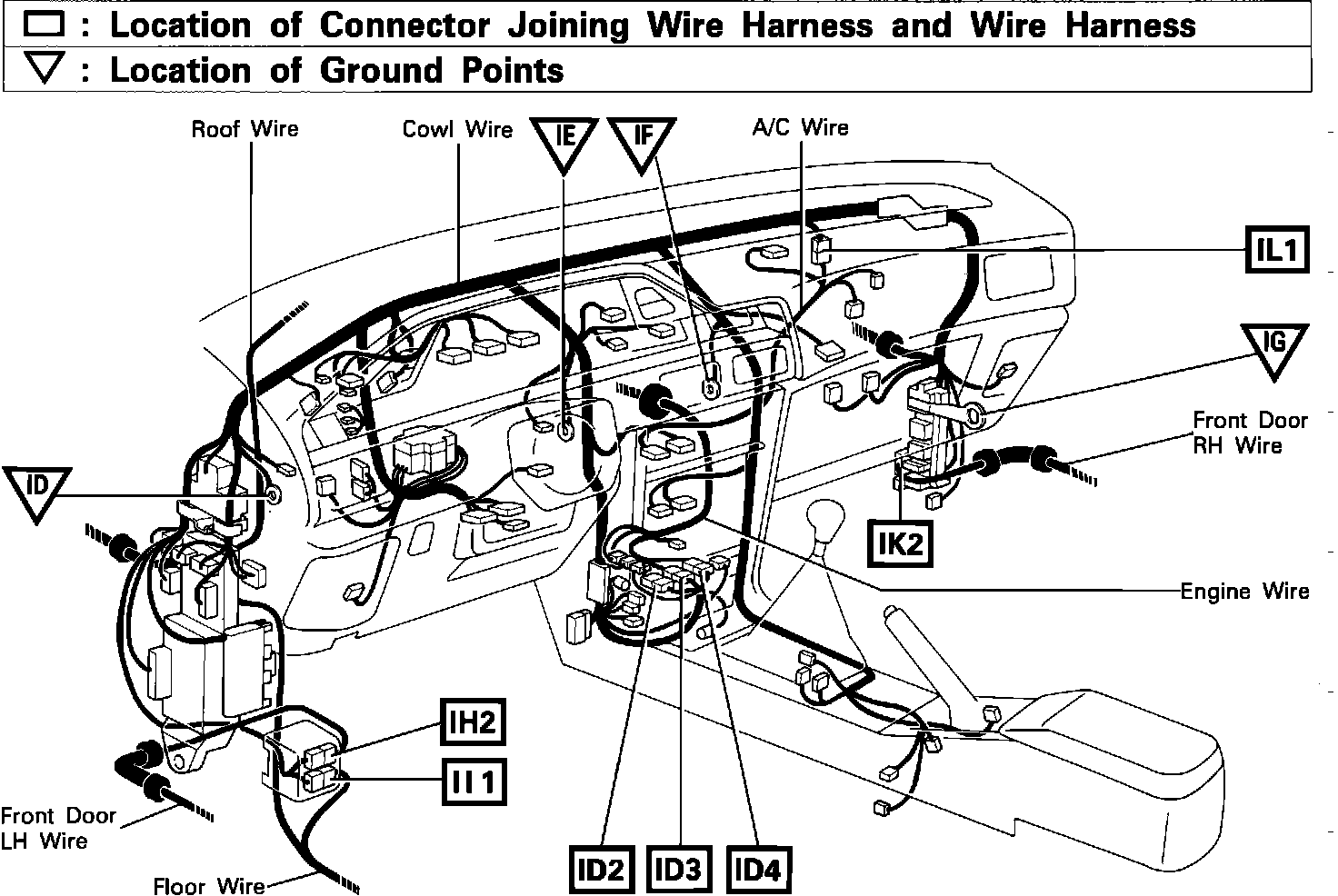 : Location of Connector Joining Wire Harness and Wire Harness
: Location of Ground Points

Roof Wire
Cowl Wire
IE
IF
A/C Wire
IL1
IG
Front Door RH Wire
ID
IK2
Engine Wire
IH2
II1
Front Door LH Wire
Floor Wire
ID2
ID3
ID4